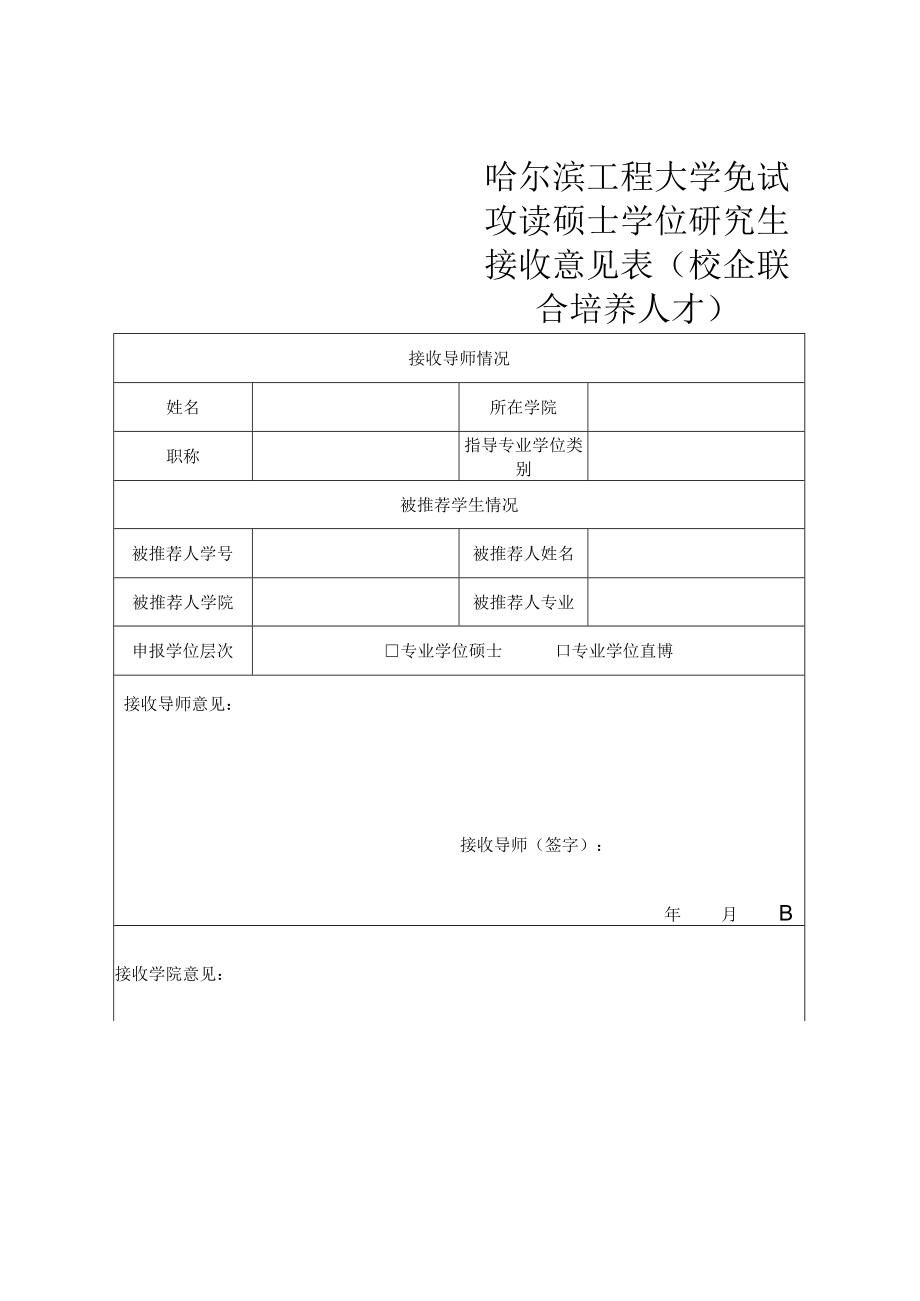 哈尔滨工程大学免试攻读硕士学位研究生接收意见表（校企联合培养人才）

| 接收导师情况 | | | |
|---|---|---|---|
| 姓名 | | 所在学院 | |
| 职称 | | 指导专业学位类别 | |
| 被推荐学生情况 | | | |
| 被推荐人学号 | | 被推荐人姓名 | |
| 被推荐人学院 | | 被推荐人专业 | |
| 申报学位层次 | □专业学位硕士 □专业学位直博 | | |

接收导师意见：

接收导师（签字）：

年 月 B

接收学院意见：